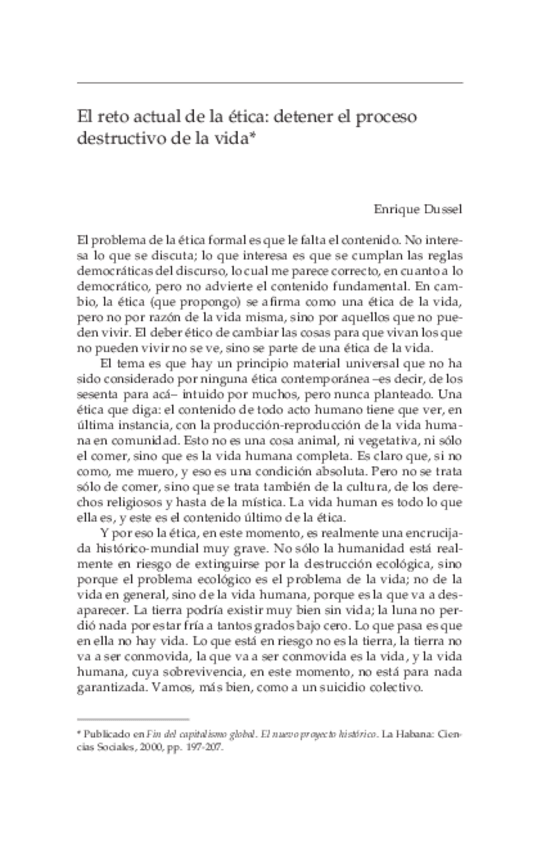 El reto actual de la ética: detener el proceso destructivo de la vida*

Enrique Dussel

El problema de la ética formal es que le falta el contenido. No interesa lo que se discuta; lo que interesa es que se cumplan las reglas democráticas del discurso, lo cual me parece correcto, en cuanto a lo democrático, pero no advierte el contenido fundamental. En cambio, la ética (que propongo) se afirma como una ética de la vida, pero no por razón de la vida misma, sino por aquellos que no pueden vivir. El deber ético de cambiar las cosas para que vivan los que no pueden vivir no se ve, sino se parte de una ética de la vida.

El tema es que hay un principio material universal que no ha sido considerado por ninguna ética contemporánea –es decir, de los sesenta para acá– intuido por muchos, pero nunca planteado. Una ética que diga: el contenido de todo acto humano tiene que ver, en última instancia, con la producción-reproducción de la vida humana en comunidad. Esto no es una cosa animal, ni vegetativa, ni sólo el comer, sino que es la vida humana completa. Es claro que, si no como, me muero, y eso es una condición absoluta. Pero no se trata sólo de comer, sino que se trata también de la cultura, de los derechos religiosos y hasta de la mística. La vida human es todo lo que ella es, y este es el contenido último de la ética.

Y por eso la ética, en este momento, es realmente una encrucijada histórico-mundial muy grave. No sólo la humanidad está realmente en riesgo de extinguirse por la destrucción ecológica, sino porque el problema ecológico es el problema de la vida; no de la vida en general, sino de la vida humana, porque es la que va a desaparecer. La tierra podría existir muy bien sin vida; la luna no perdió nada por estar fría a tantos grados bajo cero. Lo que pasa es que en ella no hay vida. Lo que está en riesgo no es la tierra, la tierra no va a ser conmovida, la que va a ser conmovida es la vida, y la vida humana, cuya sobrevivencia, en este momento, no está para nada garantizada. Vamos, más bien, como a un suicidio colectivo.

* Publicado en Fin del capitalismo global. El nuevo proyecto histórico. La Habana: Ciencias Sociales, 2000, pp. 197-207.